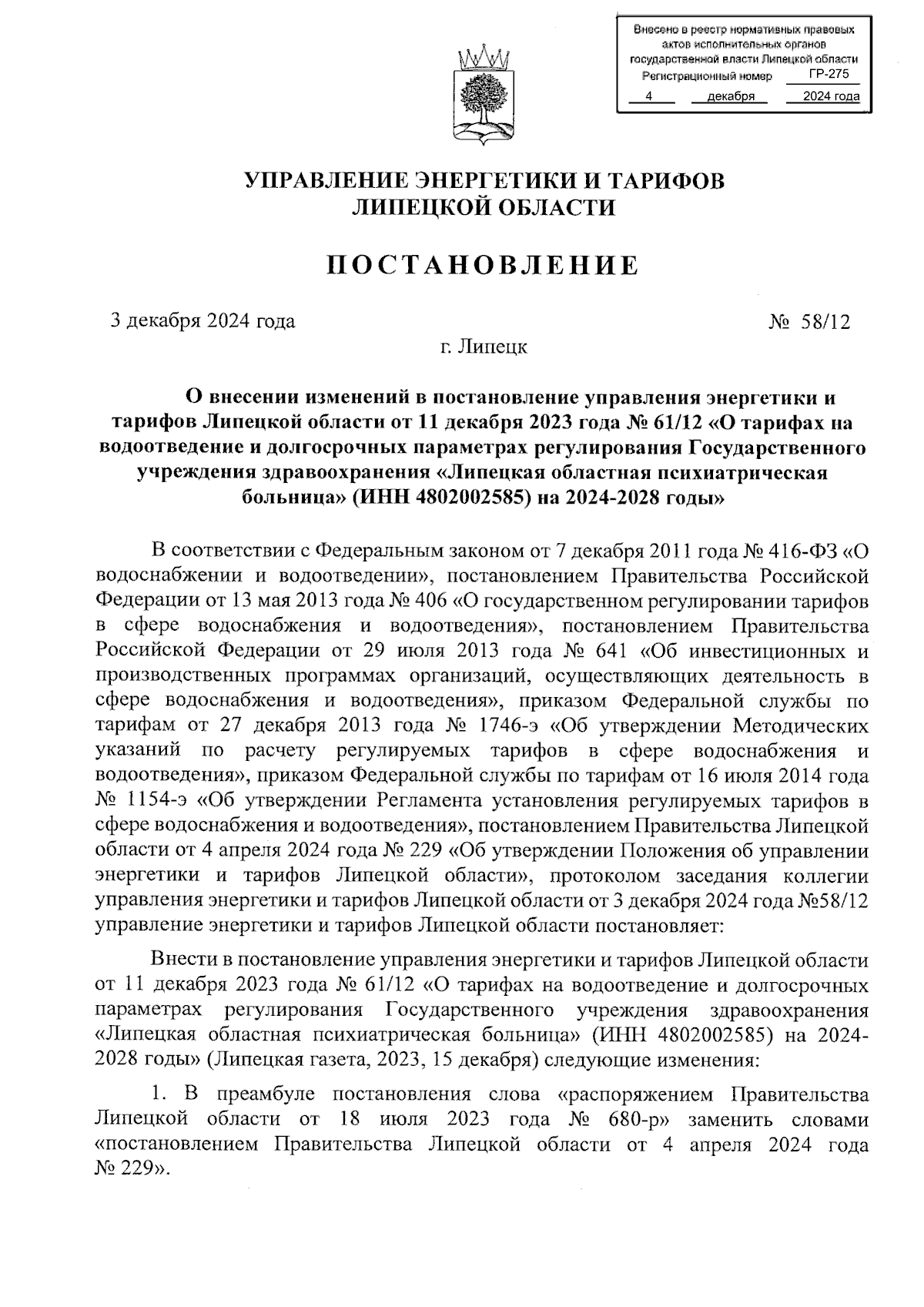 Внесено в реестр нормативных правовых актов исполнительных органов государственной власти Липецкой области
Регистрационный номер ГР-275
4 декабря 2024 года

УПРАВЛЕНИЕ ЭНЕРГЕТИКИ И ТАРИФОВ ЛИПЕЦКОЙ ОБЛАСТИ

ПОСТАНОВЛЕНИЕ

3 декабря 2024 года № 58/12

г. Липецк

О внесении изменений в постановление управления энергетики и тарифов Липецкой области от 11 декабря 2023 года № 61/12 «О тарифах на водоотведение и долгосрочных параметрах регулирования Государственного учреждения здравоохранения «Липецкая областная психиатрическая больница» (ИНН 4802002585) на 2024-2028 годы»

В соответствии с Федеральным законом от 7 декабря 2011 года № 416-ФЗ «О водоснабжении и водоотведении», постановлением Правительства Российской Федерации от 13 мая 2013 года № 406 «О государственном регулировании тарифов в сфере водоснабжения и водоотведения», постановлением Правительства Российской Федерации от 29 июля 2013 года № 641 «Об инвестиционных и производственных программах организаций, осуществляющих деятельность в сфере водоснабжения и водоотведения», приказом Федеральной службы по тарифам от 27 декабря 2013 года № 1746-э «Об утверждении Методических указаний по расчету регулируемых тарифов в сфере водоснабжения и водоотведения», приказом Федеральной службы по тарифам от 16 июля 2014 года № 1154-э «Об утверждении Регламента установления регулируемых тарифов в сфере водоснабжения и водоотведения», постановлением Правительства Липецкой области от 4 апреля 2024 года № 229 «Об утверждении Положения об управлении энергетики и тарифов Липецкой области», протоколом заседания коллегии управления энергетики и тарифов Липецкой области от 3 декабря 2024 года №58/12 управление энергетики и тарифов Липецкой области постановляет:

Внести в постановление управления энергетики и тарифов Липецкой области от 11 декабря 2023 года № 61/12 «О тарифах на водоотведение и долгосрочных параметрах регулирования Государственного учреждения здравоохранения «Липецкая областная психиатрическая больница» (ИНН 4802002585) на 2024-2028 годы» (Липецкая газета, 2023, 15 декабря) следующие изменения:

1. В преамбуле постановления слова «распоряжением Правительства Липецкой области от 18 июля 2023 года № 680-р» заменить словами «постановлением Правительства Липецкой области от 4 апреля 2024 года № 229».